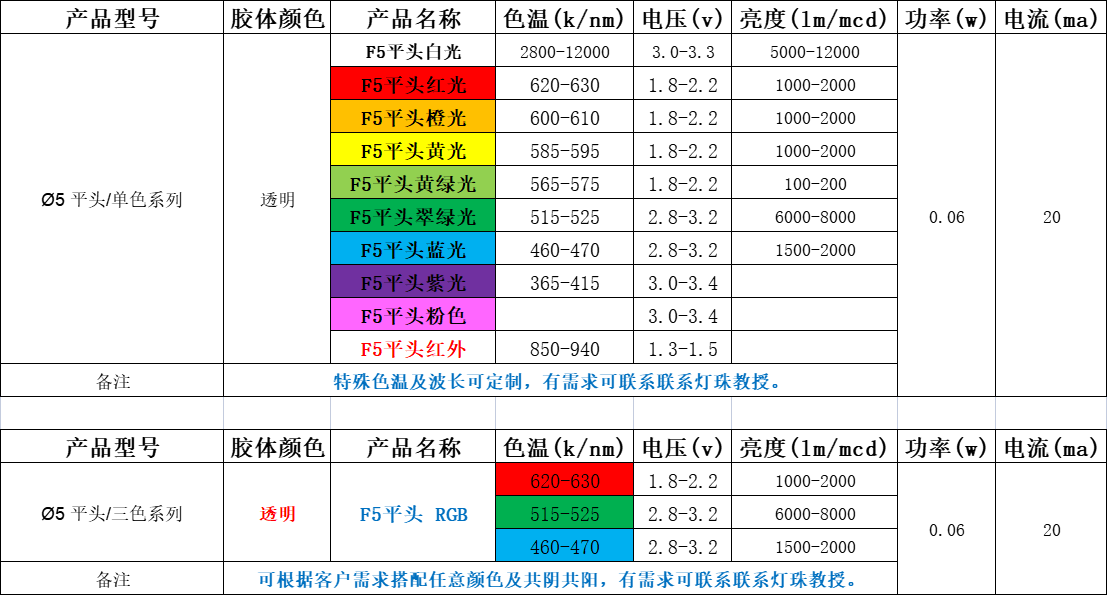 | 产品型号 | 胶体颜色 | 产品名称 | 色温(k/nm) | 电压(v) | 亮度(lm/mcd) | 功率(w) | 电流(ma) |
|---|---|---|---|---|---|---|---|
| Ø5 平头/单色系列 | 透明 | F5平头白光 | 2800-12000 | 3.0-3.3 | 5000-12000 | 0.06 | 20 |
| | | F5平头红光 | 620-630 | 1.8-2.2 | 1000-2000 | | |
| | | F5平头橙光 | 600-610 | 1.8-2.2 | 1000-2000 | | |
| | | F5平头黄光 | 585-595 | 1.8-2.2 | 1000-2000 | | |
| | | F5平头黄绿光 | 565-575 | 1.8-2.2 | 100-200 | | |
| | | F5平头翠绿光 | 515-525 | 2.8-3.2 | 6000-8000 | | |
| | | F5平头蓝光 | 460-470 | 2.8-3.2 | 1500-2000 | | |
| | | F5平头紫光 | 365-415 | 3.0-3.4 | | | |
| | | F5平头粉色 | | 3.0-3.4 | | | |
| | | F5平头红外 | 850-940 | 1.3-1.5 | | | |
| 备注 | 特殊色温及波长可定制，有需求可联系联系灯珠教授。 | | | | | | |

| 产品型号 | 胶体颜色 | 产品名称 | 色温(k/nm) | 电压(v) | 亮度(lm/mcd) | 功率(w) | 电流(ma) |
|---|---|---|---|---|---|---|---|
| Ø5 平头/三色系列 | 透明 | F5平头 RGB | 620-630 | 1.8-2.2 | 1000-2000 | 0.06 | 20 |
| | | | 515-525 | 2.8-3.2 | 6000-8000 | | |
| | | | 460-470 | 2.8-3.2 | 1500-2000 | | |
| 备注 | 可根据客户需求搭配任意颜色及共阴共阳，有需求可联系联系灯珠教授。 | | | | | | |